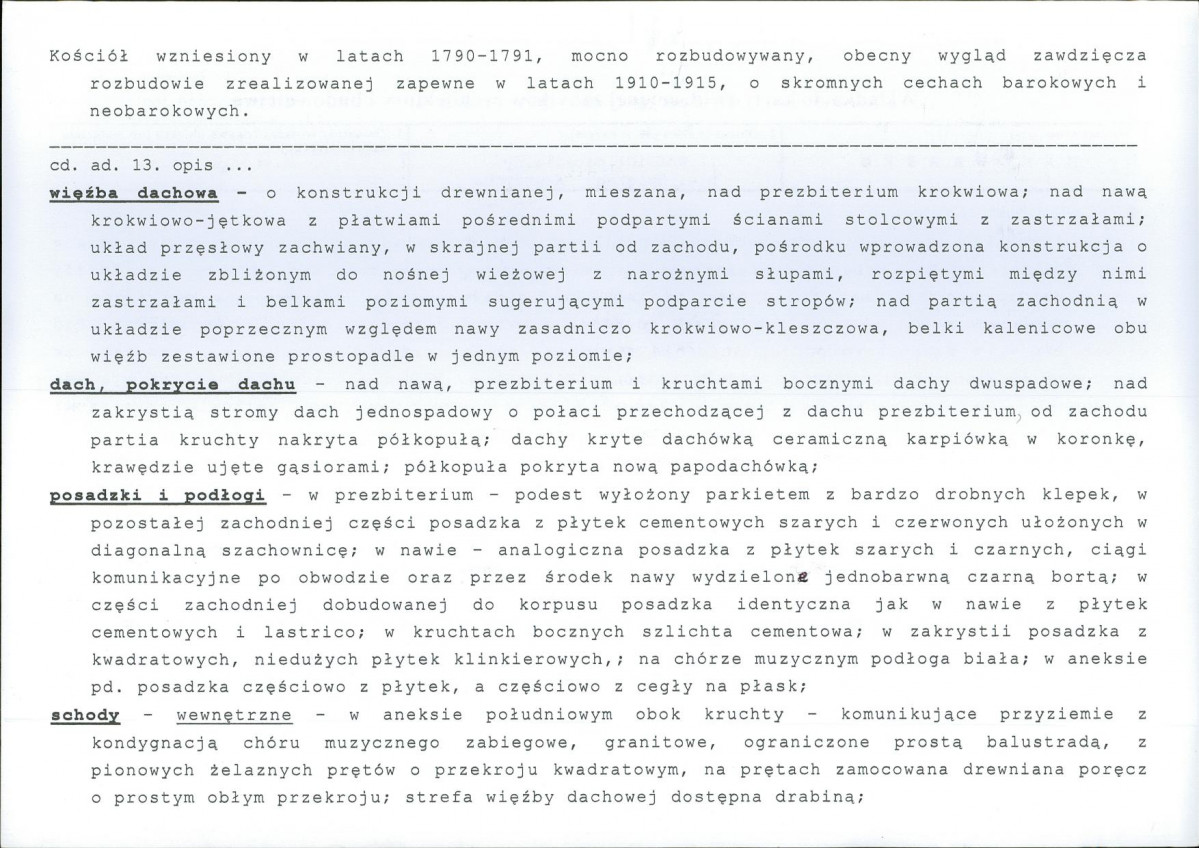 Kościół wzniesiony w latach 1790-1791, mocno rozbudowywany, obecny wygląd zawdzięcza rozbudowie zrealizowanej zapewne w latach 1910-1915, o skromnych cechach barokowych i neobarokowych.

cd. ad. 13. opis ...

więźba dachowa - o konstrukcji drewnianej, mieszana, nad prezbiterium krokwiowa; nad nawą krokwiowo-jętkowa z płatwiami pośrednimi podpartymi ścianami stolcowymi z zastrzałami; układ przęsłowy zachwiany, w skrajnej partii od zachodu, pośrodku wprowadzona konstrukcja o układzie zbliżonym do nośnej wieżowej z narożnymi słupami, rozpiętymi między nimi zastrzałami i belkami poziomymi sugerującymi podparcie stropów; nad partią zachodnią w układzie poprzecznym względem nawy zasadniczo krokwiowo-kleszczowa, belki kalenicowe obu więźb zestawione prostopadle w jednym poziomie;

dach, pokrycie dachu - nad nawą, prezbiterium i kruchtami bocznymi dachy dwuspadowe; nad zakrystią stromy dach jednospadowy o połaci przechodzącej z dachu prezbiterium, od zachodu partia kruchty nakryta półkopułą; dachy kryte dachówką ceramiczną karpiówką w koronkę, krawędzie ujęte gąsiorami; półkopuła pokryta nową papodachówką;

posadzki i podłogi - w prezbiterium - podest wyłożony parkietem z bardzo drobnych klepek, w pozostałej zachodniej części posadzka z płytek cementowych szarych i czerwonych ułożonych w diagonalną szachownicę; w nawie - analogiczna posadzka z płytek szarych i czarnych, ciągi komunikacyjne po obwodzie oraz przez środek nawy wydzielone jednobarwną czarną bortą; w części zachodniej dobudowanej do korpusu posadzka identyczna jak w nawie z płytek cementowych i lastrico; w kruchtach bocznych szlichta cementowa; w zakrystii posadzka z kwadratowych, niedużych płytek klinkierowych,; na chórze muzycznym podłoga biała; w aneksie pd. posadzka częściowo z płytek, a częściowo z cegły na płask;

schody - wewnętrzne - w aneksie południowym obok kruchty - komunikujące przyziemie z kondygnacją chóru muzycznego zabiegowe, granitowe, ograniczone prostą balustradą, z pionowych żelaznych prętów o przekroju kwadratowym, na prętach zamocowana drewniana poręcz o prostym obłym przekroju; strefa więźby dachowej dostępna drabiną;